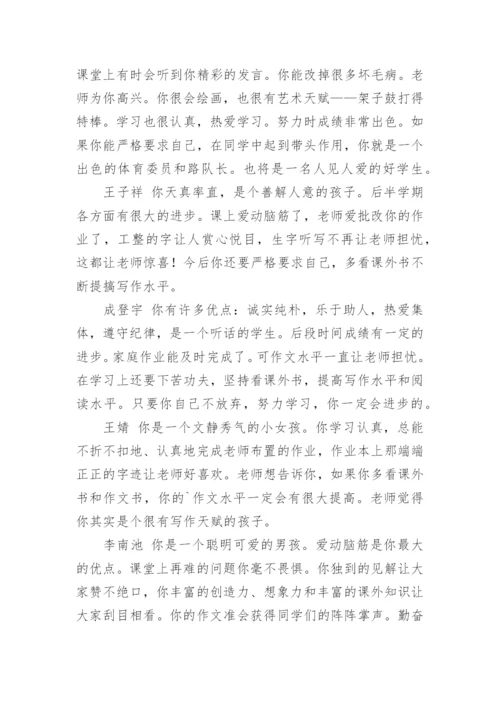 课堂上有时会听到你精彩的发言。你能改掉很多坏毛病。老师为你高兴。你很会绘画，也很有艺术天赋——架子鼓打得特棒。学习也很认真，热爱学习。努力时成绩非常出色。如果你能严格要求自己，在同学中起到带头作用，你就是一个出色的体育委员和路队长。也将是一名人见人爱的好学生。

王子祥 你天真率直，是个善解人意的孩子。后半学期各方面有很大的进步。课上爱动脑筋了，老师爱批改你的作业了，工整的字让人赏心悦目，生字听写不再让老师担忧，这都让老师惊喜！今后你还要严格要求自己，多看课外书不断提搞写作水平。

成登宇 你有许多优点：诚实纯朴，乐于助人，热爱集体，遵守纪律，是一个听话的学生。后段时间成绩有一定的进步。家庭作业能及时完成了。可作文水平一直让老师担忧。在学习上还要下苦功夫，坚持看课外书，提高写作水平和阅读水平。只要你自己不放弃，努力学习，你一定会进步的。

王婧 你是一个文静秀气的小女孩。你学习认真，总能不折不扣地、认真地完成老师布置的作业，作业本上那端端正正的字迹让老师好喜欢。老师想告诉你，如果你多看课外书和作文书，你的`作文水平一定会有很大提高。老师觉得你其实是个很有写作天赋的孩子。

李南池 你是一个聪明可爱的男孩。爱动脑筋是你最大的优点。课堂上再难的问题你毫不畏惧。你独到的见解让大家赞不绝口，你丰富的创造力、想象力和丰富的课外知识让大家刮目相看。你的作文准会获得同学们的阵阵掌声。勤奋